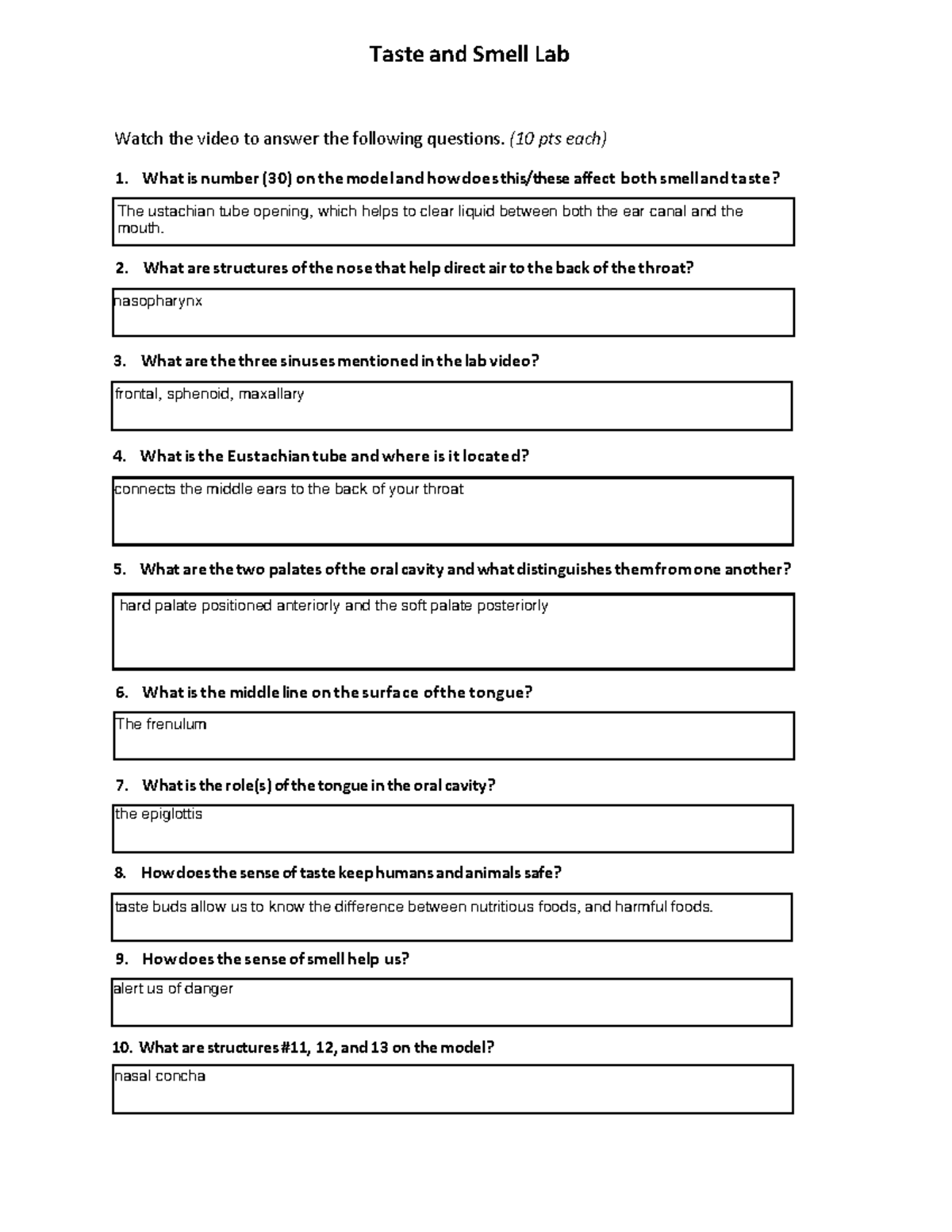 Taste and Smell Lab

Watch the video to answer the following questions. (10 pts each)

1. What is number (30) on the model and how does this/these affect both smell and taste?

The ustachian tube opening, which helps to clear liquid between both the ear canal and the mouth.

2. What are structures of the nose that help direct air to the back of the throat?

nasopharynx

3. What are the three sinuses mentioned in the lab video?

frontal, sphenoid, maxallary

4. What is the Eustachian tube and where is it located?

connects the middle ears to the back of your throat

5. What are the two palates of the oral cavity and what distinguishes them from one another?

hard palate positioned anteriorly and the soft palate posteriorly

6. What is the middle line on the surface of the tongue?

The frenulum

7. What is the role(s) of the tongue in the oral cavity?

the epiglottis

8. How does the sense of taste keep humans and animals safe?

taste buds allow us to know the difference between nutritious foods, and harmful foods.

9. How does the sense of smell help us?

alert us of danger

10. What are structures #11, 12, and 13 on the model?

nasal concha